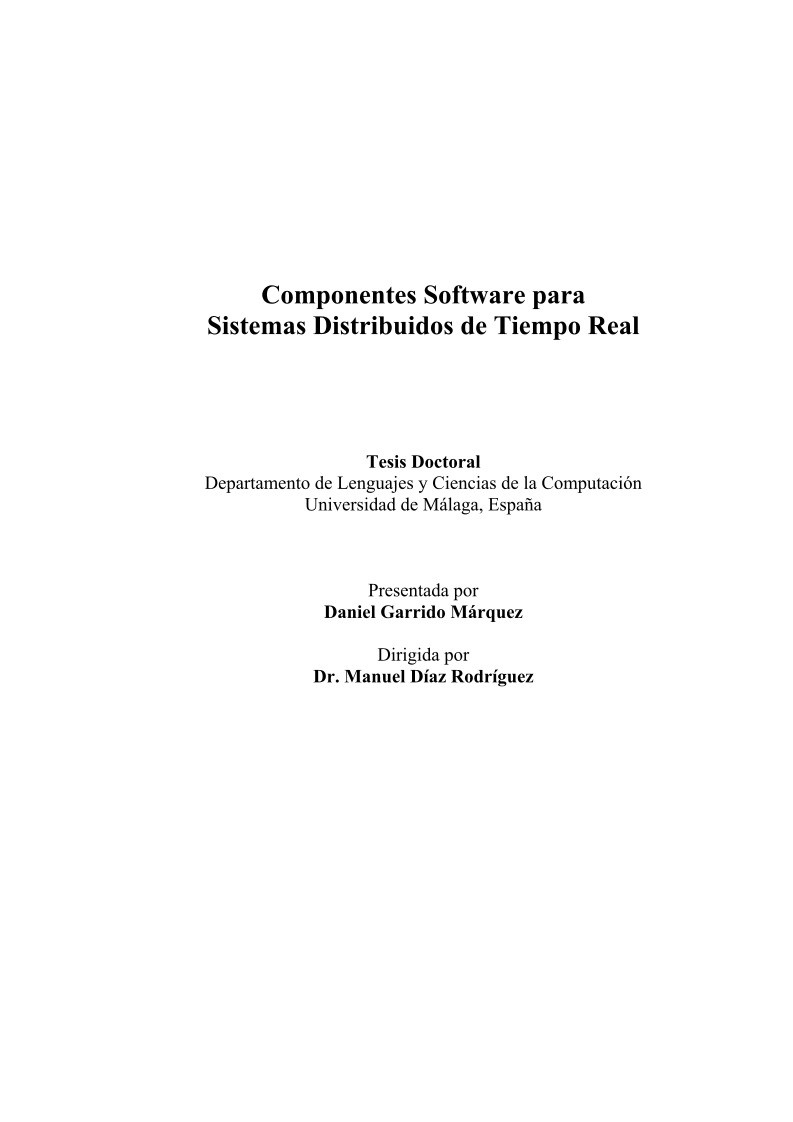 Componentes Software para
Sistemas Distribuidos de Tiempo Real

Tesis Doctoral
Departamento de Lenguajes y Ciencias de la Computación
Universidad de Málaga, España

Presentada por
Daniel Garrido Márquez

Dirigida por
Dr. Manuel Díaz Rodríguez